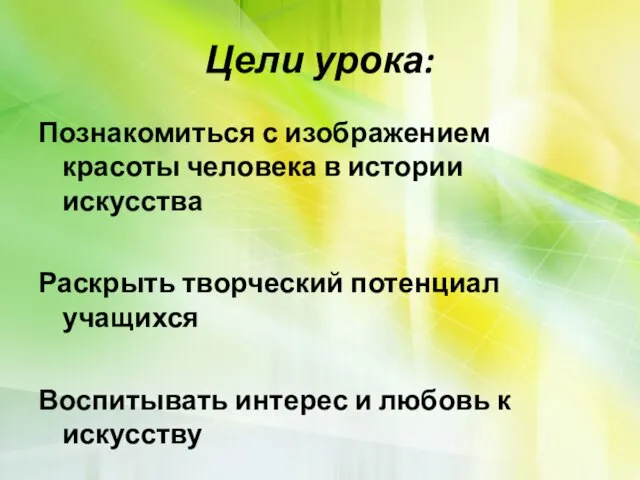 Цели урока:

Познакомиться с изображением красоты человека в истории искусства

Раскрыть творческий потенциал учащихся

Воспитывать интерес и любовь к искусству